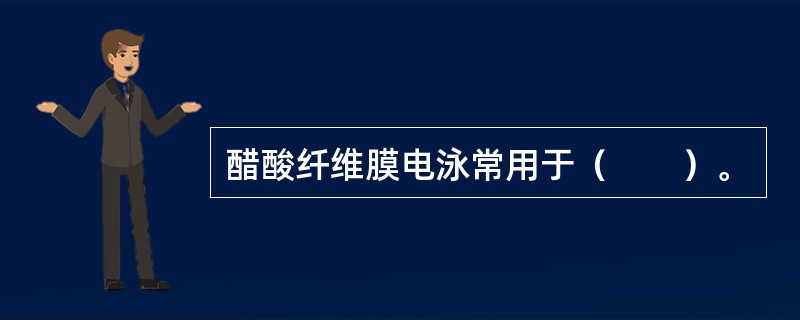 醋酸纤维膜电泳常用于（　　）。